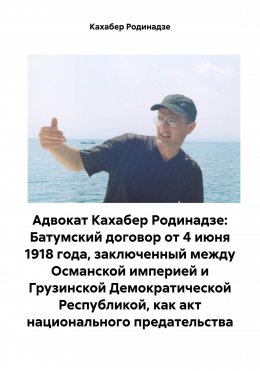 Кахабер Родинадзе

Адвокат Кахабер Родинадзе: Батумский договор от 4 июня 1918 года, заключенный между Османской империей и Грузинской Демократической Республикой, как акт национального предательства